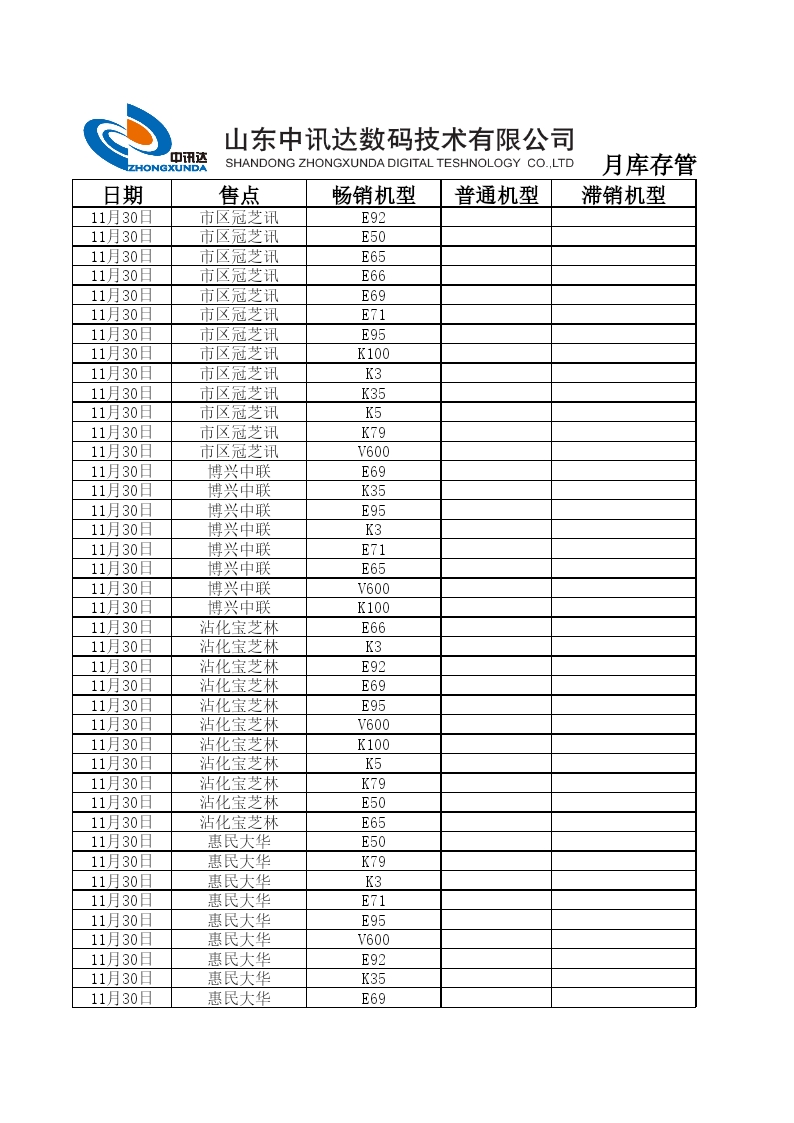 中讯达
ZHONGXUNDA

山东中讯达数码技术有限公司
SHANDONG ZHONGXUNDA DIGITAL TESHNOLOGY CO.,LTD

月库存管

| 日期 | 售点 | 畅销机型 | 普通机型 | 滞销机型 |
|---|---|---|---|---|
| 11月30日 | 市区冠芝讯 | E92 | | |
| 11月30日 | 市区冠芝讯 | E50 | | |
| 11月30日 | 市区冠芝讯 | E65 | | |
| 11月30日 | 市区冠芝讯 | E66 | | |
| 11月30日 | 市区冠芝讯 | E69 | | |
| 11月30日 | 市区冠芝讯 | E71 | | |
| 11月30日 | 市区冠芝讯 | E95 | | |
| 11月30日 | 市区冠芝讯 | K100 | | |
| 11月30日 | 市区冠芝讯 | K3 | | |
| 11月30日 | 市区冠芝讯 | K35 | | |
| 11月30日 | 市区冠芝讯 | K5 | | |
| 11月30日 | 市区冠芝讯 | K79 | | |
| 11月30日 | 市区冠芝讯 | V600 | | |
| 11月30日 | 博兴中联 | E69 | | |
| 11月30日 | 博兴中联 | K35 | | |
| 11月30日 | 博兴中联 | E95 | | |
| 11月30日 | 博兴中联 | K3 | | |
| 11月30日 | 博兴中联 | E71 | | |
| 11月30日 | 博兴中联 | E65 | | |
| 11月30日 | 博兴中联 | V600 | | |
| 11月30日 | 博兴中联 | K100 | | |
| 11月30日 | 沾化宝芝林 | E66 | | |
| 11月30日 | 沾化宝芝林 | K3 | | |
| 11月30日 | 沾化宝芝林 | E92 | | |
| 11月30日 | 沾化宝芝林 | E69 | | |
| 11月30日 | 沾化宝芝林 | E95 | | |
| 11月30日 | 沾化宝芝林 | V600 | | |
| 11月30日 | 沾化宝芝林 | K100 | | |
| 11月30日 | 沾化宝芝林 | K5 | | |
| 11月30日 | 沾化宝芝林 | K79 | | |
| 11月30日 | 沾化宝芝林 | E50 | | |
| 11月30日 | 沾化宝芝林 | E65 | | |
| 11月30日 | 惠民大华 | E50 | | |
| 11月30日 | 惠民大华 | K79 | | |
| 11月30日 | 惠民大华 | K3 | | |
| 11月30日 | 惠民大华 | E71 | | |
| 11月30日 | 惠民大华 | E95 | | |
| 11月30日 | 惠民大华 | V600 | | |
| 11月30日 | 惠民大华 | E92 | | |
| 11月30日 | 惠民大华 | K35 | | |
| 11月30日 | 惠民大华 | E69 | | |